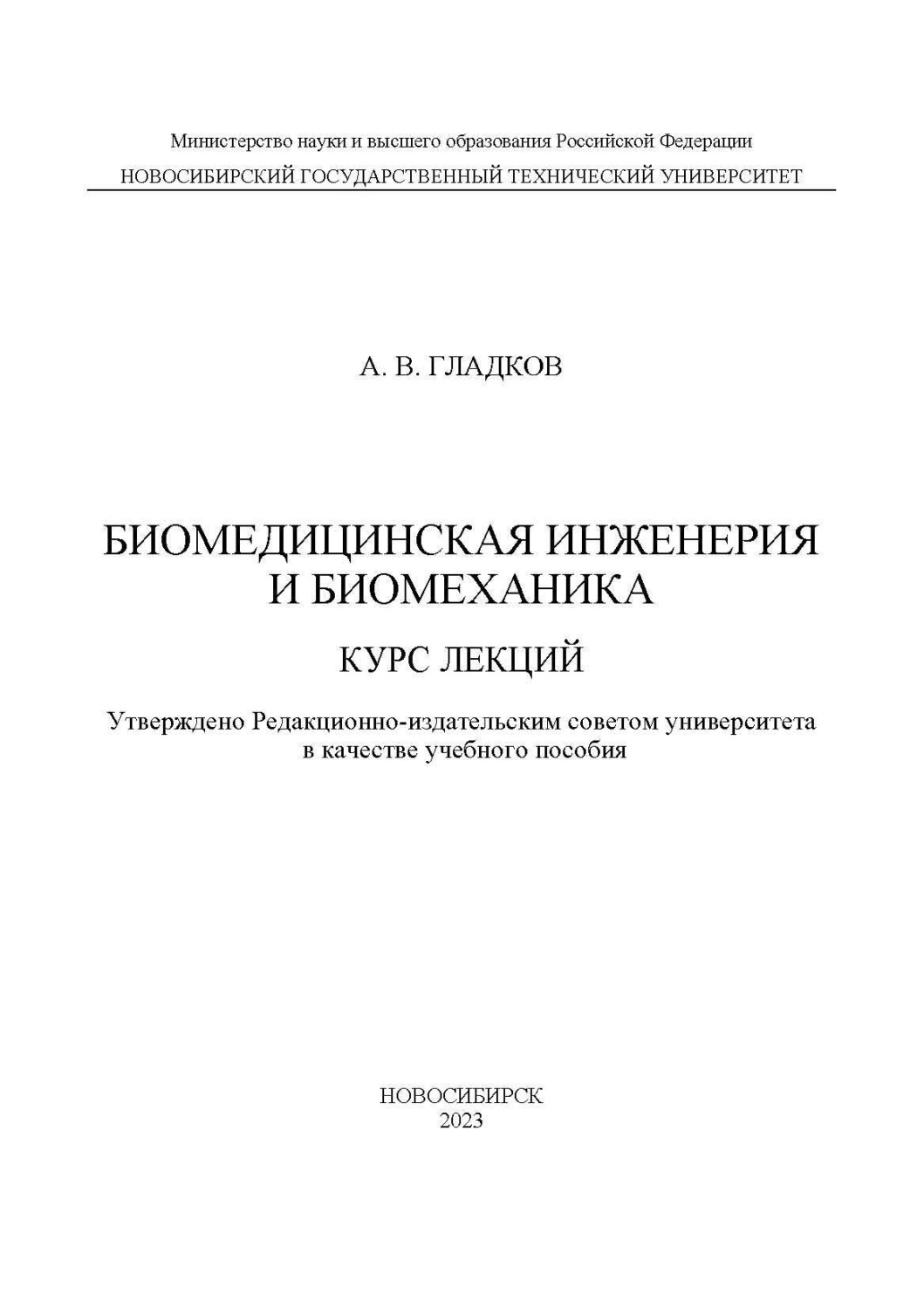 Министерство науки и высшего образования Российской Федерации
НОВОСИБИРСКИЙ ГОСУДАРСТВЕННЫЙ ТЕХНИЧЕСКИЙ УНИВЕРСИТЕТ

А. В. ГЛАДКОВ

БИОМЕДИЦИНСКАЯ ИНЖЕНЕРИЯ И БИОМЕХАНИКА

КУРС ЛЕКЦИЙ

Утверждено Редакционно-издательским советом университета в качестве учебного пособия

НОВОСИБИРСК
2023